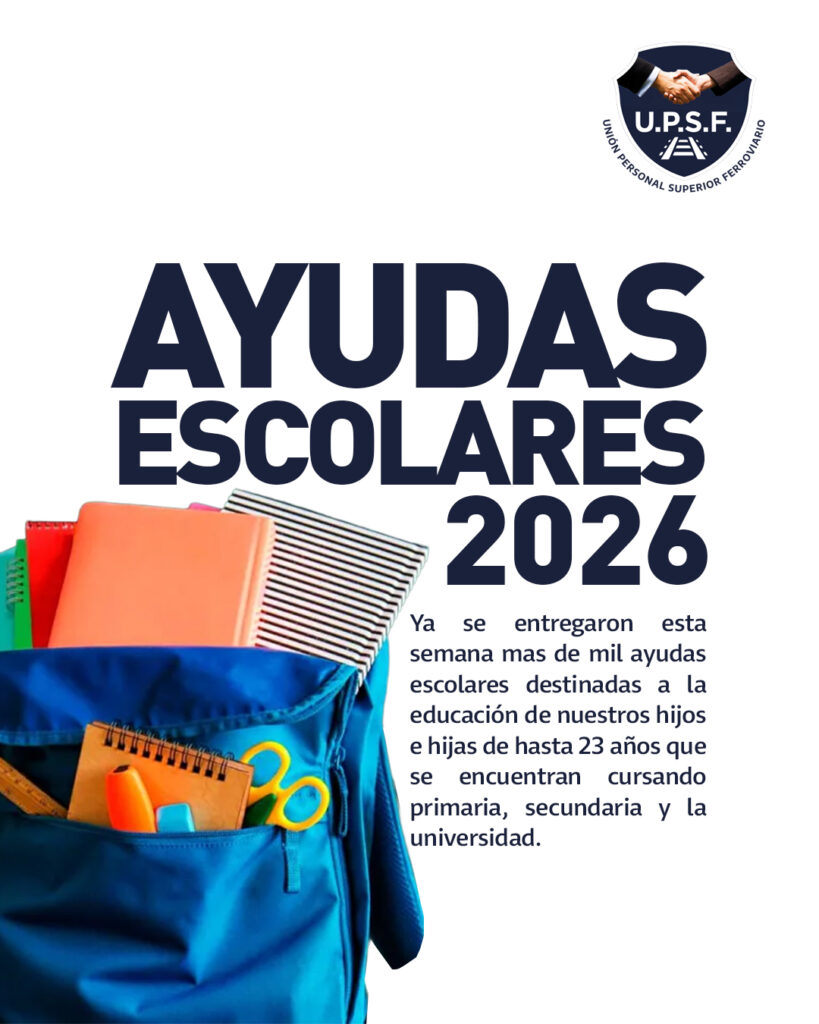 U.P.S.F.
UNIÓN PERSONAL SUPERIOR FERROVIARIO

AYUDAS
ESCOLARES
2026

Ya se entregaron esta semana mas de mil ayudas escolares destinadas a la educación de nuestros hijos e hijas de hasta 23 años que se encuentran cursando primaria, secundaria y la universidad.